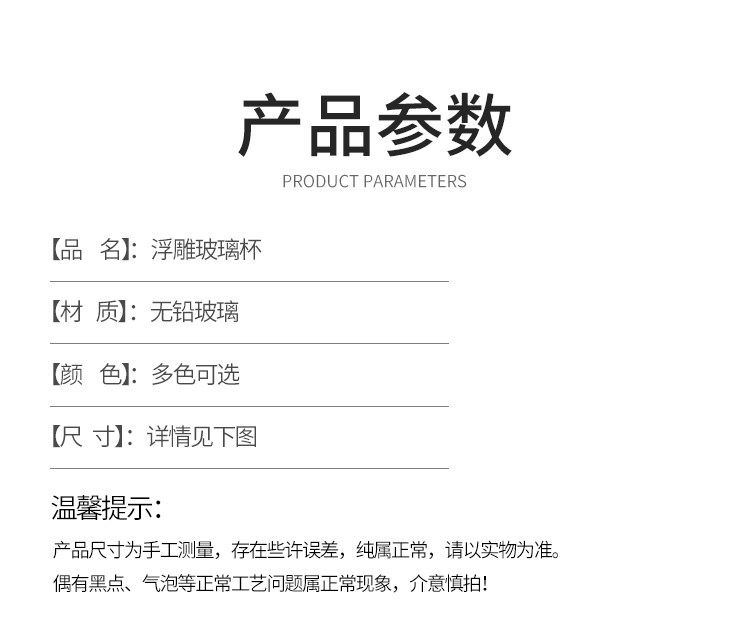 产品参数

PRODUCT PARAMETERS

【品 名】：浮雕玻璃杯

【材 质】：无铅玻璃

【颜 色】：多色可选

【尺 寸】：详情见下图

温馨提示：

产品尺寸为手工测量，存在些许误差，纯属正常，请以实物为准。

偶有黑点、气泡等正常工艺问题属正常现象，介意慎拍！